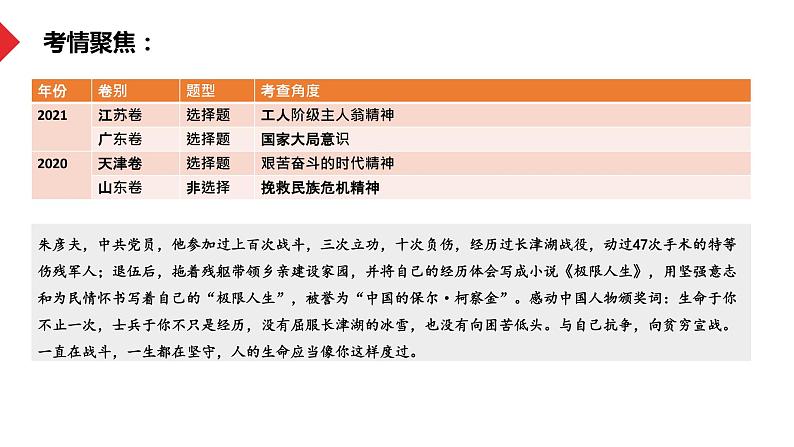 考情聚焦：

| 年份 | 卷别 | 题型 | 考查角度 |
|---|---|---|---|
| 2021 | 江苏卷 | 选择题 | 工人阶级主人翁精神 |
| | 广东卷 | 选择题 | 国家大局意识 |
| 2020 | 天津卷 | 选择题 | 艰苦奋斗的时代精神 |
| | 山东卷 | 非选择 | 挽救民族危机精神 |

朱彦夫，中共党员，他参加过上百次战斗，三次立功，十次负伤，经历过长津湖战役，动过47次手术的特等伤残军人；退伍后，拖着残躯带领乡亲建设家园，并将自己的经历体会写成小说《极限人生》，用坚强意志和为民情怀书写着自己的“极限人生”，被誉为“中国的保尔·柯察金”。感动中国人物颁奖词：生命于你不止一次，士兵于你不只是经历，没有屈服长津湖的冰雪，也没有向困苦低头。与自己抗争，向贫穷宣战。一直在战斗，一生都在坚守，人的生命应当像你这样度过。